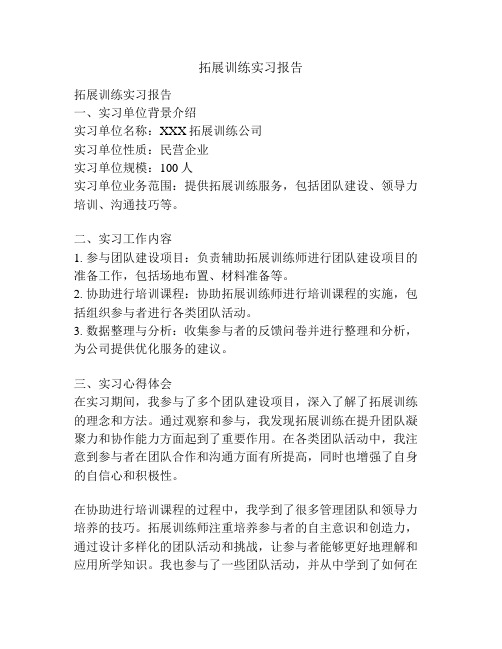 拓展训练实习报告

拓展训练实习报告
一、实习单位背景介绍
实习单位名称：XXX 拓展训练公司
实习单位性质：民营企业
实习单位规模：100 人
实习单位业务范围：提供拓展训练服务，包括团队建设、领导力培训、沟通技巧等。

二、实习工作内容
1. 参与团队建设项目：负责辅助拓展训练师进行团队建设项目的准备工作，包括场地布置、材料准备等。
2. 协助进行培训课程：协助拓展训练师进行培训课程的实施，包括组织参与者进行各类团队活动。
3. 数据整理与分析：收集参与者的反馈问卷并进行整理和分析，为公司提供优化服务的建议。

三、实习心得体会
在实习期间，我参与了多个团队建设项目，深入了解了拓展训练的理念和方法。通过观察和参与，我发现拓展训练在提升团队凝聚力和协作能力方面起到了重要作用。在各类团队活动中，我注意到参与者在团队合作和沟通方面有所提高，同时也增强了自身的自信心和积极性。

在协助进行培训课程的过程中，我学到了很多管理团队和领导力培养的技巧。拓展训练师注重培养参与者的自主意识和创造力，通过设计多样化的团队活动和挑战，让参与者能够更好地理解和应用所学知识。我也参与了一些团队活动，并从中学到了如何在